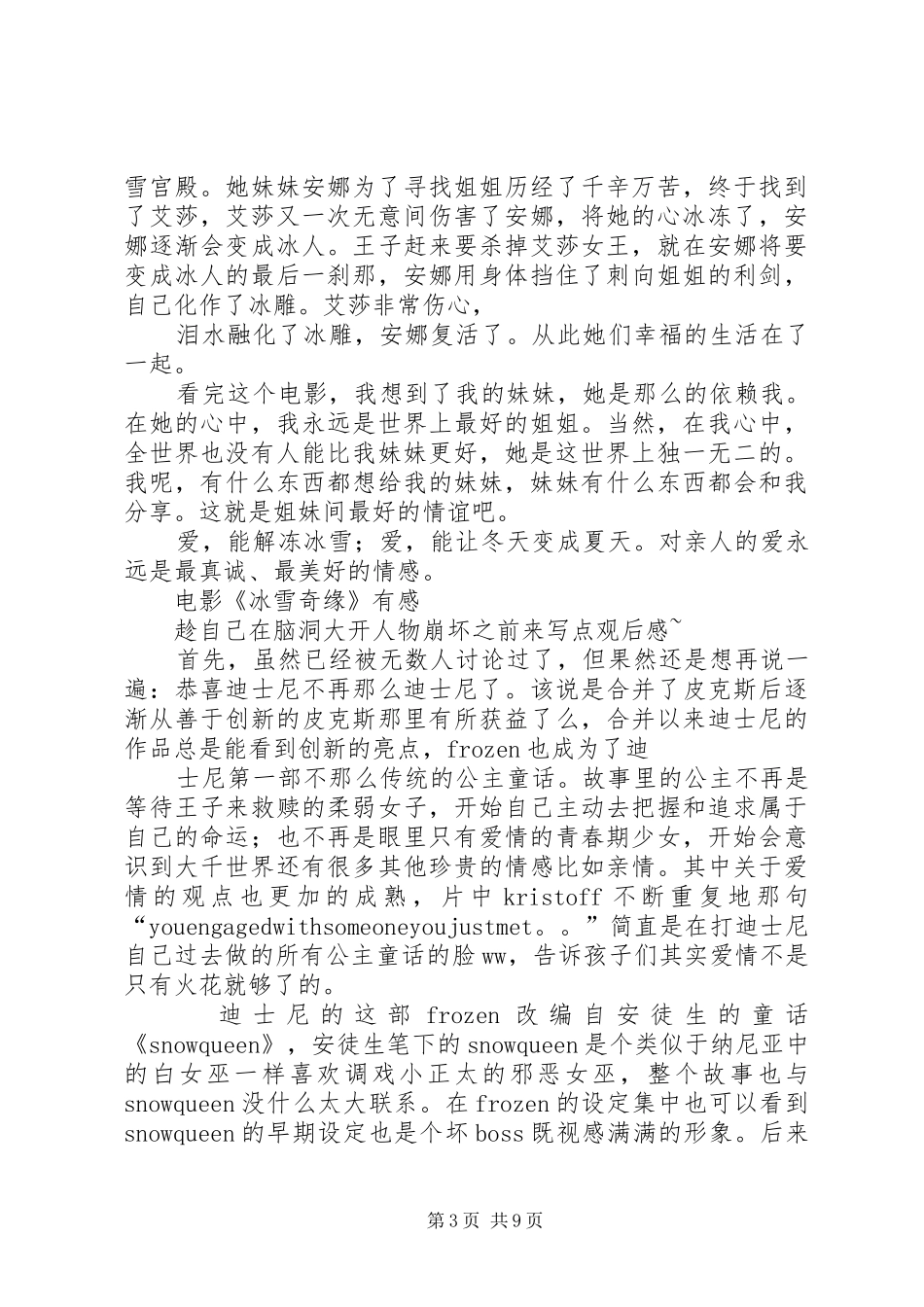 雪宫殿。她妹妹安娜为了寻找姐姐历经了千辛万苦，终于找到了艾莎，艾莎又一次无意间伤害了安娜，将她的心冰冻了，安娜逐渐会变成冰人。王子赶来要杀掉艾莎女王，就在安娜将要变成冰人的最后一刹那，安娜用身体挡住了刺向姐姐的利剑，自己化作了冰雕。艾莎非常伤心，

泪水融化了冰雕，安娜复活了。从此她们幸福的生活在了一起。

看完这个电影，我想到了我的妹妹，她是那么的依赖我。在她的心中，我永远是世界上最好的姐姐。当然，在我心中，全世界也没有人能比我妹妹更好，她是这世界上独一无二的。我呢，有什么东西都想给我的妹妹，妹妹有什么东西都会和我分享。这就是姐妹间最好的情谊吧。

爱，能解冻冰雪；爱，能让冬天变成夏天。对亲人的爱永远是最真诚、最美好的情感。

电影《冰雪奇缘》有感

趁自己在脑洞大开人物崩坏之前来写点观后感~

首先，虽然已经被无数人讨论过了，但果然还是想再说一遍：恭喜迪士尼不再那么迪士尼了。该说是合并了皮克斯后逐渐从善于创新的皮克斯那里有所获益了么，合并以来迪士尼的作品总是能看到创新的亮点，frozen也成为了迪

士尼第一部不那么传统的公主童话。故事里的公主不再是等待王子来救赎的柔弱女子，开始自己主动去把握和追求属于自己的命运；也不再是眼里只有爱情的青春期少女，开始会意识到大千世界还有很多其他珍贵的情感比如亲情。其中关于爱情的观点也更加的成熟，片中kristoff不断重复地那句“youengagedwithsomeoneyoujustmet。。”简直是在打迪士尼自己过去做的所有公主童话的脸ww，告诉孩子们其实爱情不是只有火花就够了的。

迪士尼的这部frozen改编自安徒生的童话《snowqueen》，安徒生笔下的snowqueen是个类似于纳尼亚中的白女巫一样喜欢调戏小正太的邪恶女巫，整个故事也与snowqueen没什么太大联系。在frozen的设定集中也可以看到snowqueen的早期设定也是个坏boss既视感满满的形象。后来

第3页 共9页